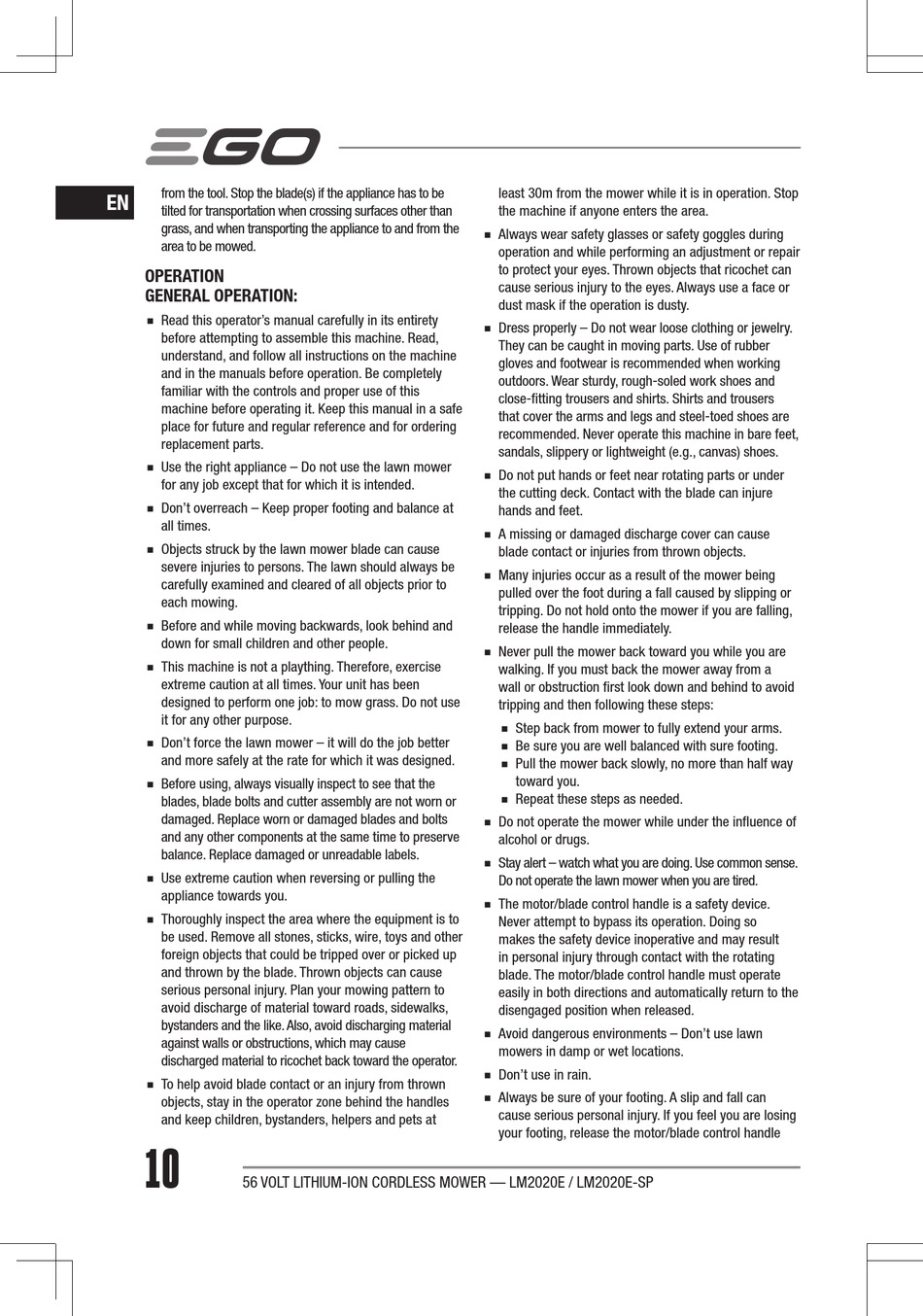 EGO

EN

from the tool. Stop the blade(s) if the appliance has to be tilted for transportation when crossing surfaces other than grass, and when transporting the appliance to and from the area to be mowed.

OPERATION
GENERAL OPERATION:

■ Read this operator's manual carefully in its entirety before attempting to assemble this machine. Read, understand, and follow all instructions on the machine and in the manuals before operation. Be completely familiar with the controls and proper use of this machine before operating it. Keep this manual in a safe place for future and regular reference and for ordering replacement parts.

■ Use the right appliance – Do not use the lawn mower for any job except that for which it is intended.

■ Don't overreach – Keep proper footing and balance at all times.

■ Objects struck by the lawn mower blade can cause severe injuries to persons. The lawn should always be carefully examined and cleared of all objects prior to each mowing.

■ Before and while moving backwards, look behind and down for small children and other people.

■ This machine is not a plaything. Therefore, exercise extreme caution at all times. Your unit has been designed to perform one job: to mow grass. Do not use it for any other purpose.

■ Don't force the lawn mower – it will do the job better and more safely at the rate for which it was designed.

■ Before using, always visually inspect to see that the blades, blade bolts and cutter assembly are not worn or damaged. Replace worn or damaged blades and bolts and any other components at the same time to preserve balance. Replace damaged or unreadable labels.

■ Use extreme caution when reversing or pulling the appliance towards you.

■ Thoroughly inspect the area where the equipment is to be used. Remove all stones, sticks, wire, toys and other foreign objects that could be tripped over or picked up and thrown by the blade. Thrown objects can cause serious personal injury. Plan your mowing pattern to avoid discharge of material toward roads, sidewalks, bystanders and the like. Also, avoid discharging material against walls or obstructions, which may cause discharged material to ricochet back toward the operator.

■ To help avoid blade contact or an injury from thrown objects, stay in the operator zone behind the handles and keep children, bystanders, helpers and pets at least 30m from the mower while it is in operation. Stop the machine if anyone enters the area.

■ Always wear safety glasses or safety goggles during operation and while performing an adjustment or repair to protect your eyes. Thrown objects that ricochet can cause serious injury to the eyes. Always use a face or dust mask if the operation is dusty.

■ Dress properly – Do not wear loose clothing or jewelry. They can be caught in moving parts. Use of rubber gloves and footwear is recommended when working outdoors. Wear sturdy, rough-soled work shoes and close-fitting trousers and shirts. Shirts and trousers that cover the arms and legs and steel-toed shoes are recommended. Never operate this machine in bare feet, sandals, slippery or lightweight (e.g., canvas) shoes.

■ Do not put hands or feet near rotating parts or under the cutting deck. Contact with the blade can injure hands and feet.

■ A missing or damaged discharge cover can cause blade contact or injuries from thrown objects.

■ Many injuries occur as a result of the mower being pulled over the foot during a fall caused by slipping or tripping. Do not hold onto the mower if you are falling, release the handle immediately.

■ Never pull the mower back toward you while you are walking. If you must back the mower away from a wall or obstruction first look down and behind to avoid tripping and then following these steps:
■ Step back from mower to fully extend your arms.
■ Be sure you are well balanced with sure footing.
■ Pull the mower back slowly, no more than half way toward you.
■ Repeat these steps as needed.

■ Do not operate the mower while under the influence of alcohol or drugs.

■ Stay alert – watch what you are doing. Use common sense. Do not operate the lawn mower when you are tired.

■ The motor/blade control handle is a safety device. Never attempt to bypass its operation. Doing so makes the safety device inoperative and may result in personal injury through contact with the rotating blade. The motor/blade control handle must operate easily in both directions and automatically return to the disengaged position when released.

■ Avoid dangerous environments – Don't use lawn mowers in damp or wet locations.

■ Don't use in rain.

■ Always be sure of your footing. A slip and fall can cause serious personal injury. If you feel you are losing your footing, release the motor/blade control handle

10

56 VOLT LITHIUM-ION CORDLESS MOWER — LM2020E / LM2020E-SP